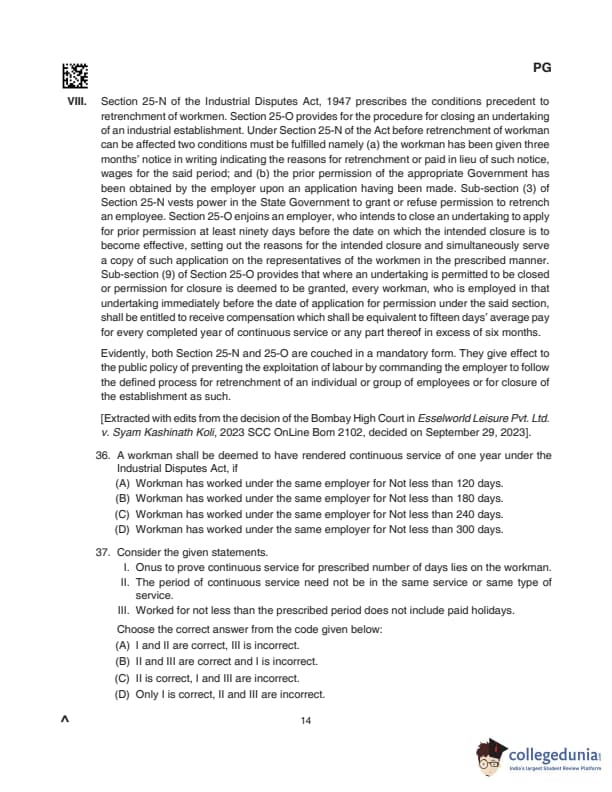 PG

VIII. Section 25-N of the Industrial Disputes Act, 1947 prescribes the conditions precedent to retrenchment of workmen. Section 25-O provides for the procedure for closing an undertaking of an industrial establishment. Under Section 25-N of the Act before retrenchment of workman can be affected two conditions must be fulfilled namely (a) the workman has been given three months' notice in writing indicating the reasons for retrenchment or paid in lieu of such notice, wages for the said period; and (b) the prior permission of the appropriate Government has been obtained by the employer upon an application having been made. Sub-section (3) of Section 25-N vests power in the State Government to grant or refuse permission to retrench an employee. Section 25-O enjoins an employer, who intends to close an undertaking to apply for prior permission at least ninety days before the date on which the intended closure is to become effective, setting out the reasons for the intended closure and simultaneously serve a copy of such application on the representatives of the workmen in the prescribed manner. Sub-section (9) of Section 25-O provides that where an undertaking is permitted to be closed or permission for closure is deemed to be granted, every workman, who is employed in that undertaking immediately before the date of application for permission under the said section, shall be entitled to receive compensation which shall be equivalent to fifteen days' average pay for every completed year of continuous service or any part thereof in excess of six months.

Evidently, both Section 25-N and 25-O are couched in a mandatory form. They give effect to the public policy of preventing the exploitation of labour by commanding the employer to follow the defined process for retrenchment of an individual or group of employees or for closure of the establishment as such.

[Extracted with edits from the decision of the Bombay High Court in Esselworld Leisure Pvt. Ltd. v. Syam Kashinath Koli, 2023 SCC OnLine Bom 2102, decided on September 29, 2023].

36. A workman shall be deemed to have rendered continuous service of one year under the Industrial Disputes Act, if
(A) Workman has worked under the same employer for Not less than 120 days.
(B) Workman has worked under the same employer for Not less than 180 days.
(C) Workman has worked under the same employer for Not less than 240 days.
(D) Workman has worked under the same employer for Not less than 300 days.

37. Consider the given statements.
I. Onus to prove continuous service for prescribed number of days lies on the workman.
II. The period of continuous service need not be in the same service or same type of service.
III. Worked for not less than the prescribed period does not include paid holidays.
Choose the correct answer from the code given below:
(A) I and II are correct, III is incorrect.
(B) II and III are correct and I is incorrect.
(C) II is correct, I and III are incorrect.
(D) Only I is correct, II and III are incorrect.

^ 14

collegedunia
India's largest Student Review Platform